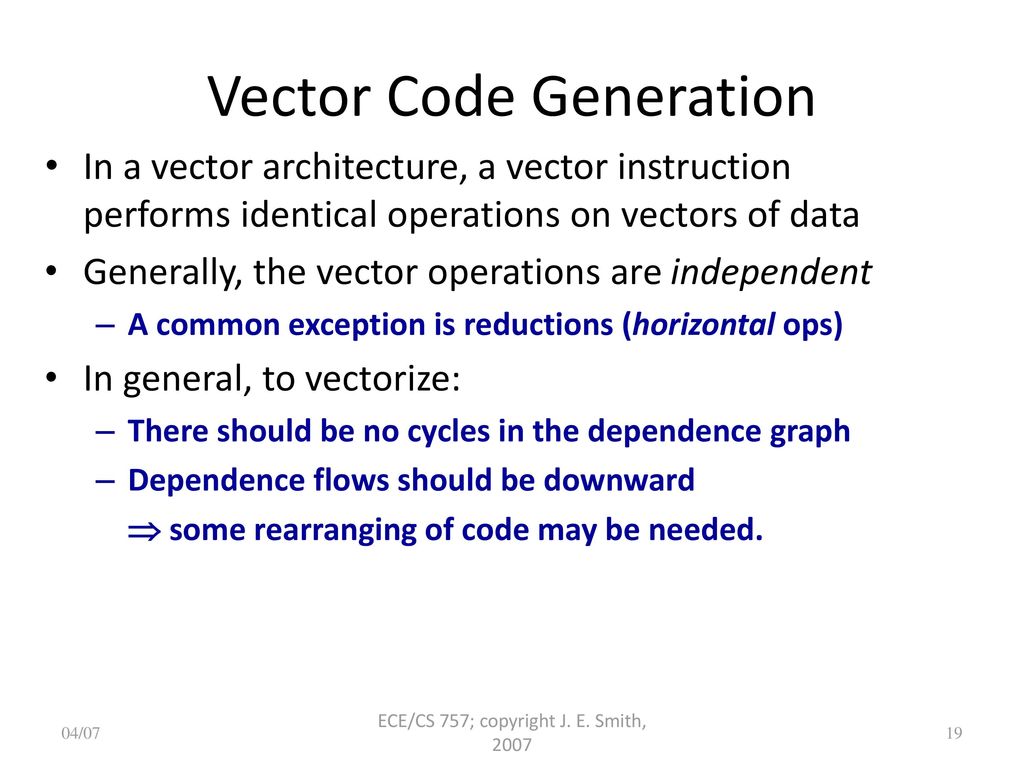 Vector Code Generation

• In a vector architecture, a vector instruction performs identical operations on vectors of data
• Generally, the vector operations are independent
– A common exception is reductions (horizontal ops)
• In general, to vectorize:
– There should be no cycles in the dependence graph
– Dependence flows should be downward
$\Rightarrow$ some rearranging of code may be needed.

04/07

ECE/CS 757; copyright J. E. Smith, 2007

19